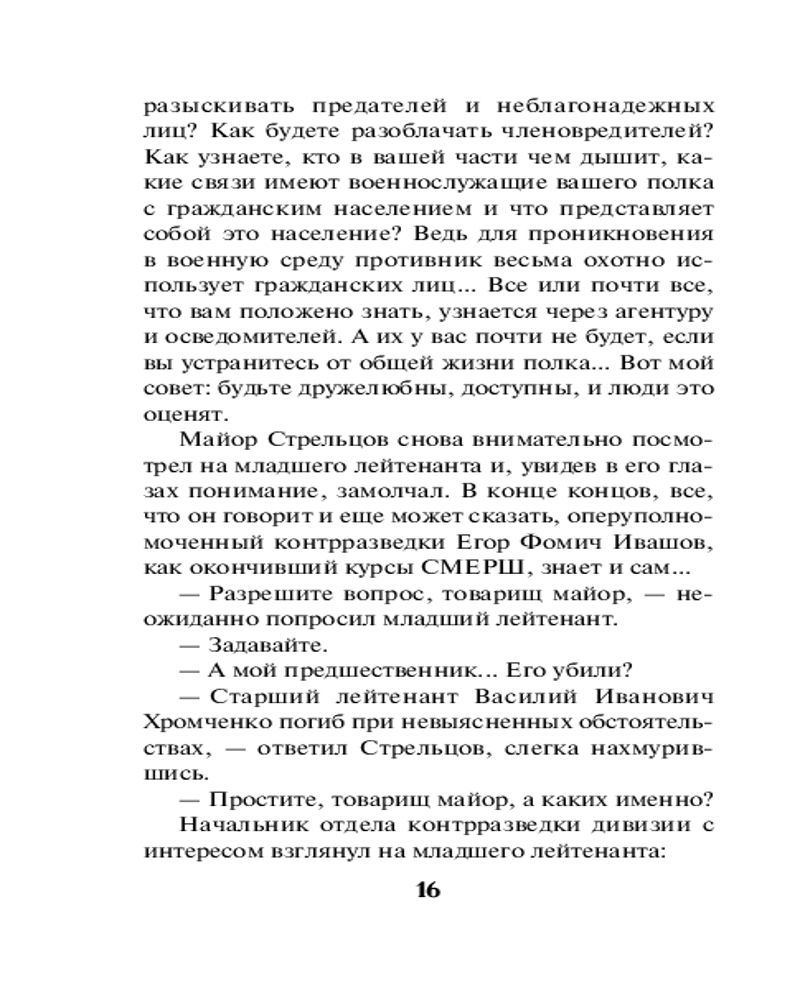 разыскивать предателей и неблагонадежных лиц? Как будете разоблачать членовредителей? Как узнаете, кто в вашей части чем дышит, какие связи имеют военнослужащие вашего полка с гражданским населением и что представляет собой это население? Ведь для проникновения в военную среду противник весьма охотно использует гражданских лиц... Все или почти все, что вам положено знать, узнается через агентуру и осведомителей. А их у вас почти не будет, если вы устранитесь от общей жизни полка... Вот мой совет: будьте дружелюбны, доступны, и люди это оценят.

Майор Стрельцов снова внимательно посмотрел на младшего лейтенанта и, увидев в его глазах понимание, замолчал. В конце концов, все, что он говорит и еще может сказать, оперуполномоченный контрразведки Егор Фомич Ивашов, как окончивший курсы СМЕРШ, знает и сам...

— Разрешите вопрос, товарищ майор, — неожиданно попросил младший лейтенант.

— Задавайте.

— А мой предшественник... Его убили?

— Старший лейтенант Василий Иванович Хромченко погиб при невыясненных обстоятельствах, — ответил Стрельцов, слегка нахмурившись.

— Простите, товарищ майор, а каких именно?

Начальник отдела контрразведки дивизии с интересом взглянул на младшего лейтенанта:

16